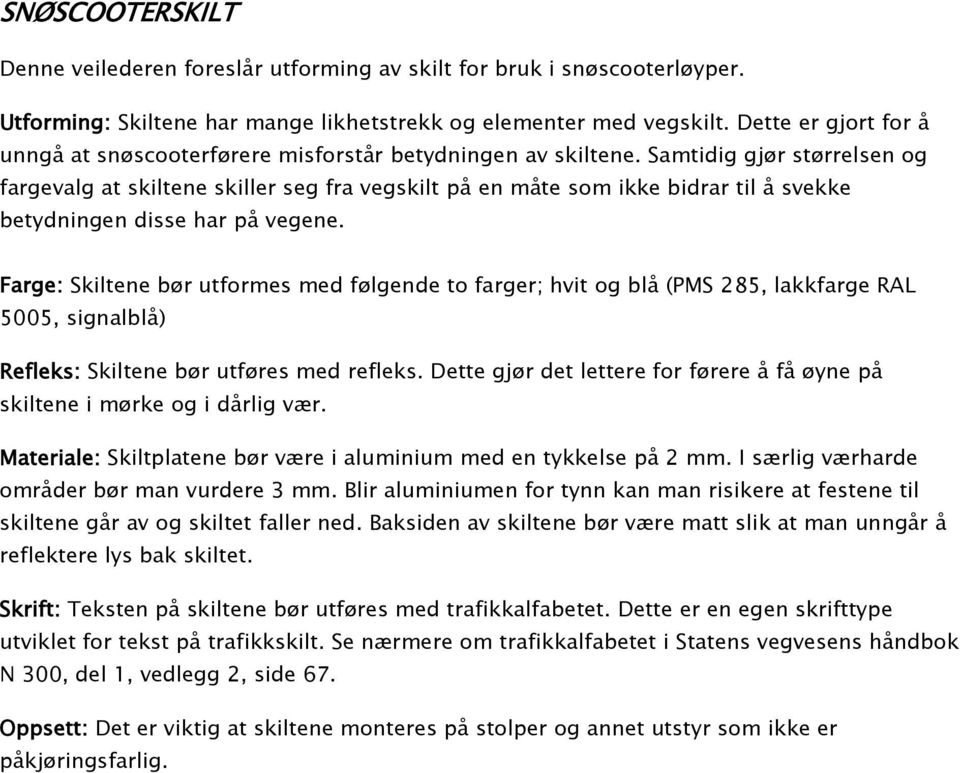 SNØSCOOTERSKILT

Denne veilederen foreslår utforming av skilt for bruk i snøscooterløyper.

Utforming: Skiltene har mange likhetstrekk og elementer med vegskilt. Dette er gjort for å unngå at snøscooterførere misforstår betydningen av skiltene. Samtidig gjør størrelsen og fargevalg at skiltene skiller seg fra vegskilt på en måte som ikke bidrar til å svekke betydningen disse har på vegene.

Farge: Skiltene bør utformes med følgende to farger; hvit og blå (PMS 285, lakkfarge RAL 5005, signalblå)

Refleks: Skiltene bør utføres med refleks. Dette gjør det lettere for førere å få øyne på skiltene i mørke og i dårlig vær.

Materiale: Skiltplatene bør være i aluminium med en tykkelse på 2 mm. I særlig værharde områder bør man vurdere 3 mm. Blir aluminiumen for tynn kan man risikere at festene til skiltene går av og skiltet faller ned. Baksiden av skiltene bør være matt slik at man unngår å reflektere lys bak skiltet.

Skrift: Teksten på skiltene bør utføres med trafikkalfabetet. Dette er en egen skrifttype utviklet for tekst på trafikkskilt. Se nærmere om trafikkalfabetet i Statens vegvesens håndbok N 300, del 1, vedlegg 2, side 67.

Oppsett: Det er viktig at skiltene monteres på stolper og annet utstyr som ikke er påkjøringsfarlig.